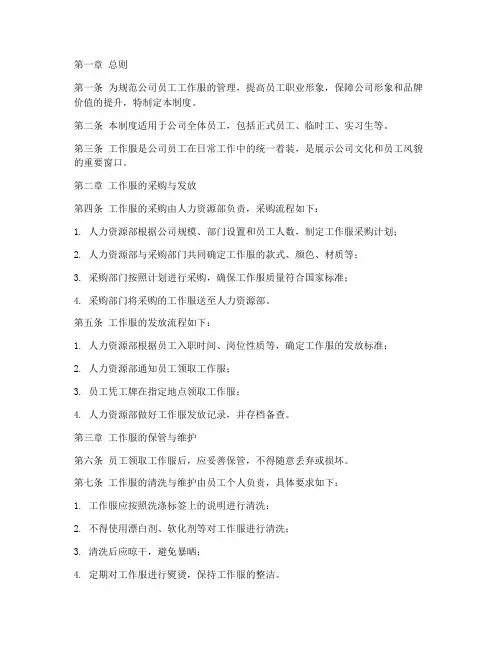 第一章 总则

第一条 为规范公司员工工作服的管理，提高员工职业形象，保障公司形象和品牌价值的提升，特制定本制度。

第二条 本制度适用于公司全体员工，包括正式员工、临时工、实习生等。

第三条 工作服是公司员工在日常工作中的统一着装，是展示公司文化和员工风貌的重要窗口。

第二章 工作服的采购与发放

第四条 工作服的采购由人力资源部负责，采购流程如下：

1. 人力资源部根据公司规模、部门设置和员工人数，制定工作服采购计划；

2. 人力资源部与采购部门共同确定工作服的款式、颜色、材质等；

3. 采购部门按照计划进行采购，确保工作服质量符合国家标准；

4. 采购部门将采购的工作服送至人力资源部。

第五条 工作服的发放流程如下：

1. 人力资源部根据员工入职时间、岗位性质等，确定工作服的发放标准；

2. 人力资源部通知员工领取工作服；

3. 员工凭工牌在指定地点领取工作服；

4. 人力资源部做好工作服发放记录，并存档备查。

第三章 工作服的保管与维护

第六条 员工领取工作服后，应妥善保管，不得随意丢弃或损坏。

第七条 工作服的清洗与维护由员工个人负责，具体要求如下：

1. 工作服应按照洗涤标签上的说明进行清洗；

2. 不得使用漂白剂、软化剂等对工作服进行清洗；

3. 清洗后应晾干，避免暴晒；

4. 定期对工作服进行熨烫，保持工作服的整洁。